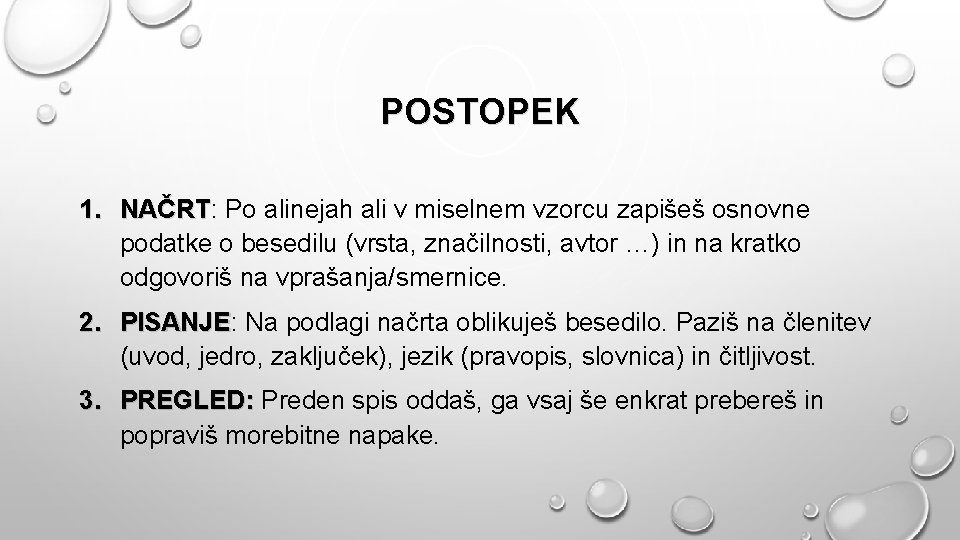 POSTOPEK

1. NAČRT: Po alinejah ali v miselnem vzorcu zapišeš osnovne podatke o besedilu (vrsta, značilnosti, avtor …) in na kratko odgovoriš na vprašanja/smernice.

2. PISANJE: Na podlagi načrta oblikuješ besedilo. Paziš na členitev (uvod, jedro, zaključek), jezik (pravopis, slovnica) in čitljivost.

3. PREGLED: Preden spis oddaš, ga vsaj še enkrat prebereš in popraviš morebitne napake.